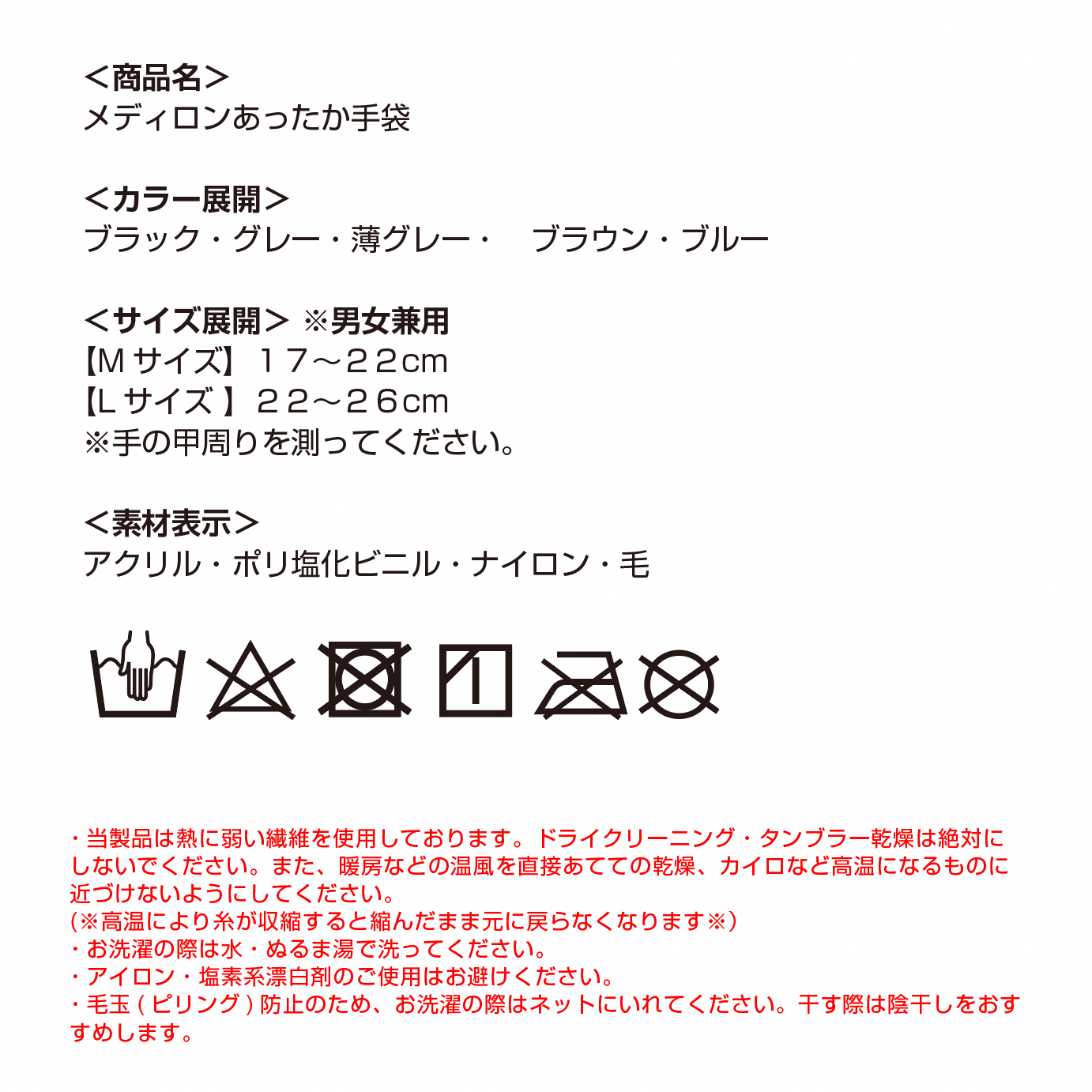 ＜商品名＞
メディロンあったか手袋

＜カラー展開＞
ブラック・グレー・薄グレー・　ブラウン・ブルー

＜サイズ展開＞ ※男女兼用
【M サイズ】１７～２２cm
【L サイズ 】２２～２６cm
※手の甲周りを測ってください。

＜素材表示＞
アクリル・ポリ塩化ビニル・ナイロン・毛

・当製品は熱に弱い繊維を使用しております。ドライクリーニング・タンブラー乾燥は絶対にしないでください。また、暖房などの温風を直接あてての乾燥、カイロなど高温になるものに近づけないようにしてください。
(※高温により糸が収縮すると縮んだまま元に戻らなくなります※)
・お洗濯の際は水・ぬるま湯で洗ってください。
・アイロン・塩素系漂白剤のご使用はお避けください。
・毛玉 ( ピリング ) 防止のため、お洗濯の際はネットにいれてください。干す際は陰干しをおすすめします。